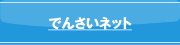 でんさいネット